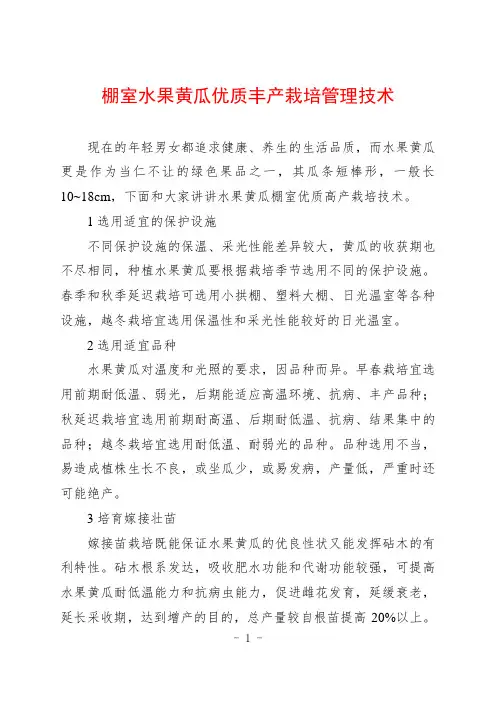 棚室水果黄瓜优质丰产栽培管理技术

现在的年轻男女都追求健康、养生的生活品质，而水果黄瓜更是作为当仁不让的绿色果品之一，其瓜条短棒形，一般长10~18cm，下面和大家讲讲水果黄瓜棚室优质高产栽培技术。

1 选用适宜的保护设施

不同保护设施的保温、采光性能差异较大，黄瓜的收获期也不尽相同，种植水果黄瓜要根据栽培季节选用不同的保护设施。春季和秋季延迟栽培可选用小拱棚、塑料大棚、日光温室等各种设施，越冬栽培宜选用保温性和采光性能较好的日光温室。

2 选用适宜品种

水果黄瓜对温度和光照的要求，因品种而异。早春栽培宜选用前期耐低温、弱光，后期能适应高温环境、抗病、丰产品种；秋延迟栽培宜选用前期耐高温、后期耐低温、抗病、结果集中的品种；越冬栽培宜选用耐低温、耐弱光的品种。品种选用不当，易造成植株生长不良，或坐瓜少，或易发病，产量低，严重时还可能绝产。

3 培育嫁接壮苗

嫁接苗栽培既能保证水果黄瓜的优良性状又能发挥砧木的有利特性。砧木根系发达，吸收肥水功能和代谢功能较强，可提高水果黄瓜耐低温能力和抗病虫能力，促进雌花发育，延缓衰老，延长采收期，达到增产的目的，总产量较自根苗提高 20%以上。

- 1 -